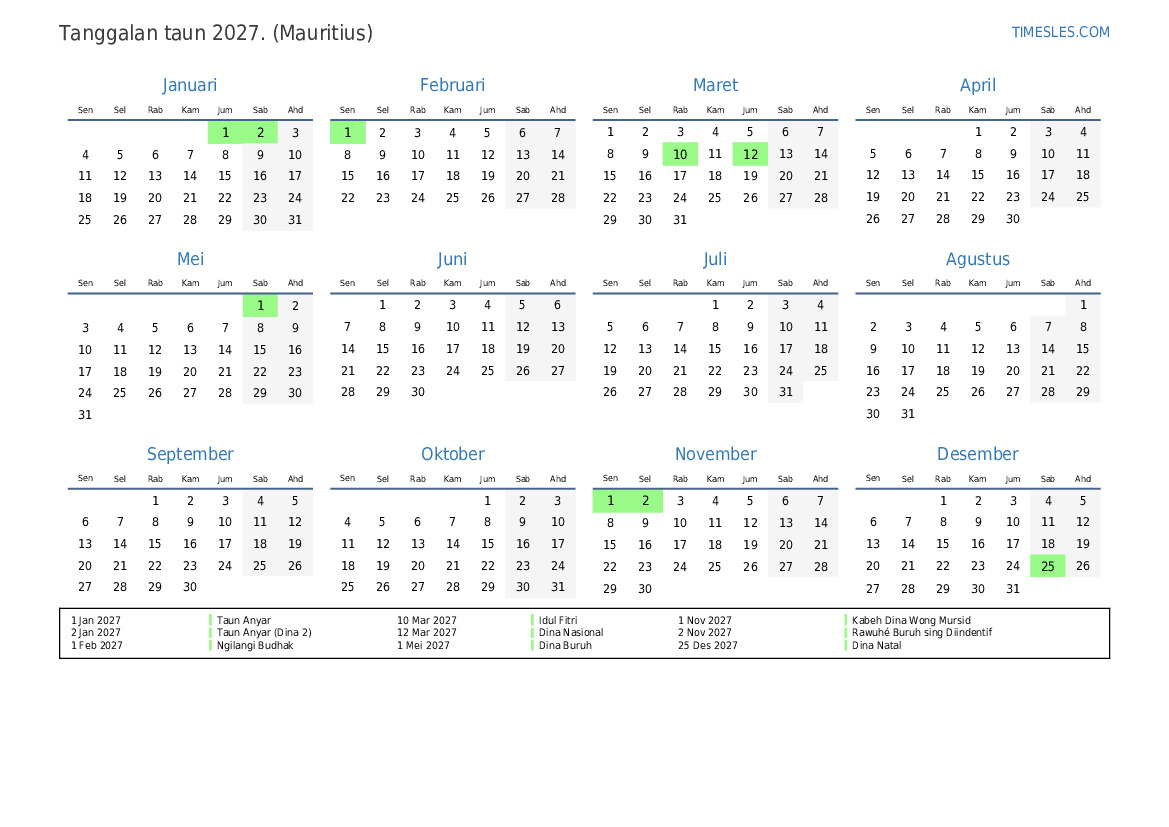 Tanggalan taun 2027. (Mauritius)

TIMESLES.COM

Januari

| Sen | Sel | Rab | Kam | Jum | Sab | Ahd |
|---|---|---|---|---|---|---|
| | | | | 1 | 2 | 3 |
| 4 | 5 | 6 | 7 | 8 | 9 | 10 |
| 11 | 12 | 13 | 14 | 15 | 16 | 17 |
| 18 | 19 | 20 | 21 | 22 | 23 | 24 |
| 25 | 26 | 27 | 28 | 29 | 30 | 31 |

Februari

| Sen | Sel | Rab | Kam | Jum | Sab | Ahd |
|---|---|---|---|---|---|---|
| 1 | 2 | 3 | 4 | 5 | 6 | 7 |
| 8 | 9 | 10 | 11 | 12 | 13 | 14 |
| 15 | 16 | 17 | 18 | 19 | 20 | 21 |
| 22 | 23 | 24 | 25 | 26 | 27 | 28 |

Maret

| Sen | Sel | Rab | Kam | Jum | Sab | Ahd |
|---|---|---|---|---|---|---|
| 1 | 2 | 3 | 4 | 5 | 6 | 7 |
| 8 | 9 | 10 | 11 | 12 | 13 | 14 |
| 15 | 16 | 17 | 18 | 19 | 20 | 21 |
| 22 | 23 | 24 | 25 | 26 | 27 | 28 |
| 29 | 30 | 31 | | | | |

April

| Sen | Sel | Rab | Kam | Jum | Sab | Ahd |
|---|---|---|---|---|---|---|
| | | | 1 | 2 | 3 | 4 |
| 5 | 6 | 7 | 8 | 9 | 10 | 11 |
| 12 | 13 | 14 | 15 | 16 | 17 | 18 |
| 19 | 20 | 21 | 22 | 23 | 24 | 25 |
| 26 | 27 | 28 | 29 | 30 | | |

Mei

| Sen | Sel | Rab | Kam | Jum | Sab | Ahd |
|---|---|---|---|---|---|---|
| | | | | | 1 | 2 |
| 3 | 4 | 5 | 6 | 7 | 8 | 9 |
| 10 | 11 | 12 | 13 | 14 | 15 | 16 |
| 17 | 18 | 19 | 20 | 21 | 22 | 23 |
| 24 | 25 | 26 | 27 | 28 | 29 | 30 |
| 31 | | | | | | |

Juni

| Sen | Sel | Rab | Kam | Jum | Sab | Ahd |
|---|---|---|---|---|---|---|
| | 1 | 2 | 3 | 4 | 5 | 6 |
| 7 | 8 | 9 | 10 | 11 | 12 | 13 |
| 14 | 15 | 16 | 17 | 18 | 19 | 20 |
| 21 | 22 | 23 | 24 | 25 | 26 | 27 |
| 28 | 29 | 30 | | | | |

Juli

| Sen | Sel | Rab | Kam | Jum | Sab | Ahd |
|---|---|---|---|---|---|---|
| | | | 1 | 2 | 3 | 4 |
| 5 | 6 | 7 | 8 | 9 | 10 | 11 |
| 12 | 13 | 14 | 15 | 16 | 17 | 18 |
| 19 | 20 | 21 | 22 | 23 | 24 | 25 |
| 26 | 27 | 28 | 29 | 30 | 31 | |

Agustus

| Sen | Sel | Rab | Kam | Jum | Sab | Ahd |
|---|---|---|---|---|---|---|
| | | | | | | 1 |
| 2 | 3 | 4 | 5 | 6 | 7 | 8 |
| 9 | 10 | 11 | 12 | 13 | 14 | 15 |
| 16 | 17 | 18 | 19 | 20 | 21 | 22 |
| 23 | 24 | 25 | 26 | 27 | 28 | 29 |
| 30 | 31 | | | | | |

September

| Sen | Sel | Rab | Kam | Jum | Sab | Ahd |
|---|---|---|---|---|---|---|
| | | 1 | 2 | 3 | 4 | 5 |
| 6 | 7 | 8 | 9 | 10 | 11 | 12 |
| 13 | 14 | 15 | 16 | 17 | 18 | 19 |
| 20 | 21 | 22 | 23 | 24 | 25 | 26 |
| 27 | 28 | 29 | 30 | | | |

Oktober

| Sen | Sel | Rab | Kam | Jum | Sab | Ahd |
|---|---|---|---|---|---|---|
| | | | | 1 | 2 | 3 |
| 4 | 5 | 6 | 7 | 8 | 9 | 10 |
| 11 | 12 | 13 | 14 | 15 | 16 | 17 |
| 18 | 19 | 20 | 21 | 22 | 23 | 24 |
| 25 | 26 | 27 | 28 | 29 | 30 | 31 |

November

| Sen | Sel | Rab | Kam | Jum | Sab | Ahd |
|---|---|---|---|---|---|---|
| 1 | 2 | 3 | 4 | 5 | 6 | 7 |
| 8 | 9 | 10 | 11 | 12 | 13 | 14 |
| 15 | 16 | 17 | 18 | 19 | 20 | 21 |
| 22 | 23 | 24 | 25 | 26 | 27 | 28 |
| 29 | 30 | | | | | |

Desember

| Sen | Sel | Rab | Kam | Jum | Sab | Ahd |
|---|---|---|---|---|---|---|
| | | 1 | 2 | 3 | 4 | 5 |
| 6 | 7 | 8 | 9 | 10 | 11 | 12 |
| 13 | 14 | 15 | 16 | 17 | 18 | 19 |
| 20 | 21 | 22 | 23 | 24 | 25 | 26 |
| 27 | 28 | 29 | 30 | 31 | | |

1 Jan 2027 Taun Anyar
2 Jan 2027 Taun Anyar (Dina 2)
1 Feb 2027 Ngilangi Budhak
10 Mar 2027 Idul Fitri
12 Mar 2027 Dina Nasional
1 Mei 2027 Dina Buruh
1 Nov 2027 Kabeh Dina Wong Mursid
2 Nov 2027 Rawuhé Buruh sing Diindentif
25 Des 2027 Dina Natal